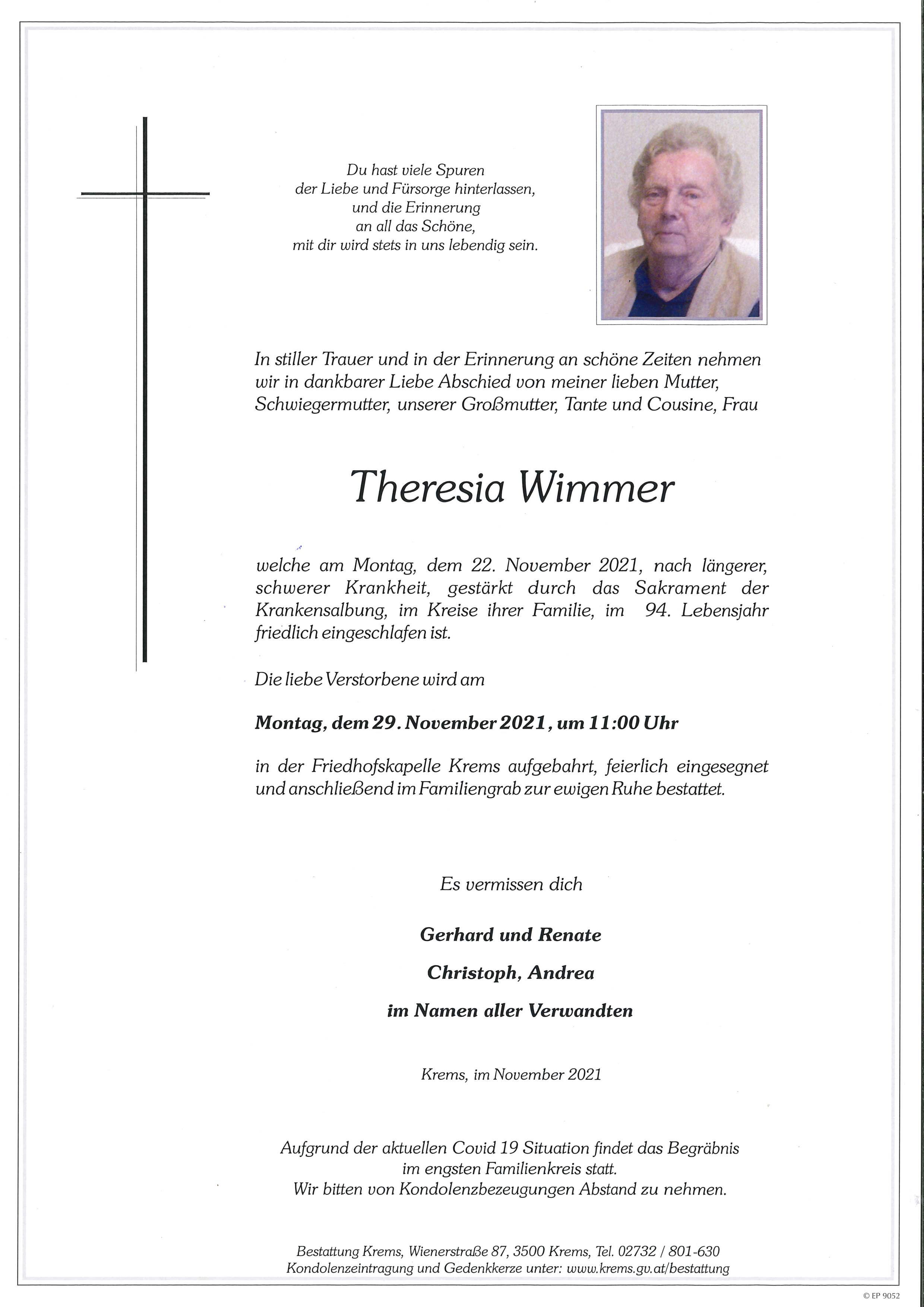 Du hast viele Spuren
der Liebe und Fürsorge hinterlassen,
und die Erinnerung
an all das Schöne,
mit dir wird stets in uns lebendig sein.

In stiller Trauer und in der Erinnerung an schöne Zeiten nehmen wir in dankbarer Liebe Abschied von meiner lieben Mutter, Schwiegermutter, unserer Großmutter, Tante und Cousine, Frau

Theresia Wimmer

welche am Montag, dem 22. November 2021, nach längerer, schwerer Krankheit, gestärkt durch das Sakrament der Krankensalbung, im Kreise ihrer Familie, im 94. Lebensjahr friedlich eingeschlafen ist.

Die liebe Verstorbene wird am

Montag, dem 29. November 2021, um 11:00 Uhr

in der Friedhofskapelle Krems aufgebahrt, feierlich eingesegnet und anschließend im Familiengrab zur ewigen Ruhe bestattet.

Es vermissen dich

Gerhard und Renate

Christoph, Andrea

im Namen aller Verwandten

Krems, im November 2021

Aufgrund der aktuellen Covid 19 Situation findet das Begräbnis
im engsten Familienkreis statt.
Wir bitten von Kondolenzbezeugungen Abstand zu nehmen.

Bestattung Krems, Wienerstraße 87, 3500 Krems, Tel. 02732 / 801-630
Kondolenzeintragung und Gedenkkerze unter: www.krems.gv.at/bestattung

© EP 9052